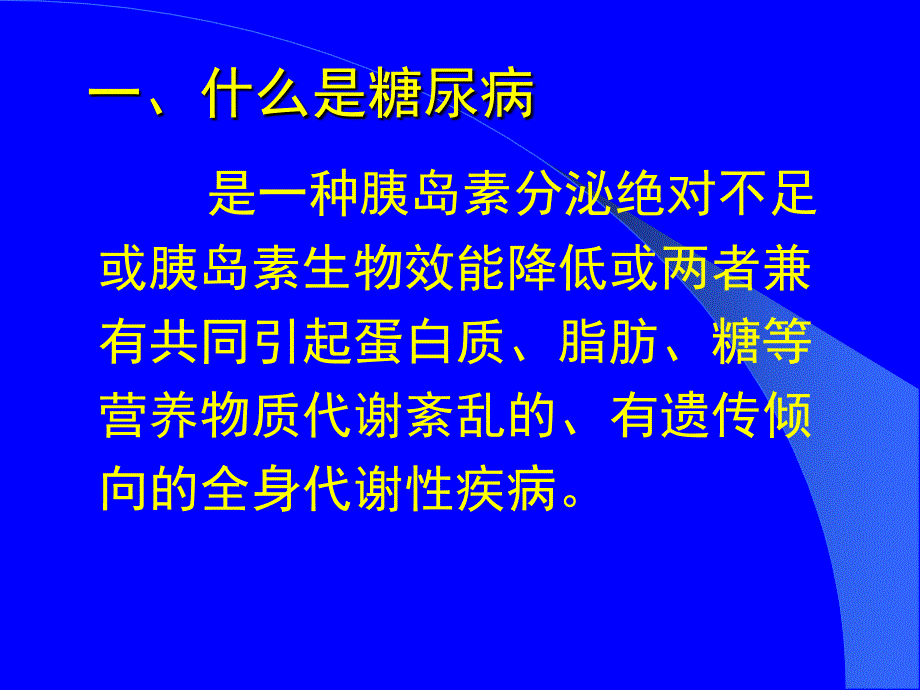 一、什么是糖尿病

是一种胰岛素分泌绝对不足或胰岛素生物效能降低或两者兼有共同引起蛋白质、脂肪、糖等营养物质代谢紊乱的、有遗传倾向的全身代谢性疾病。